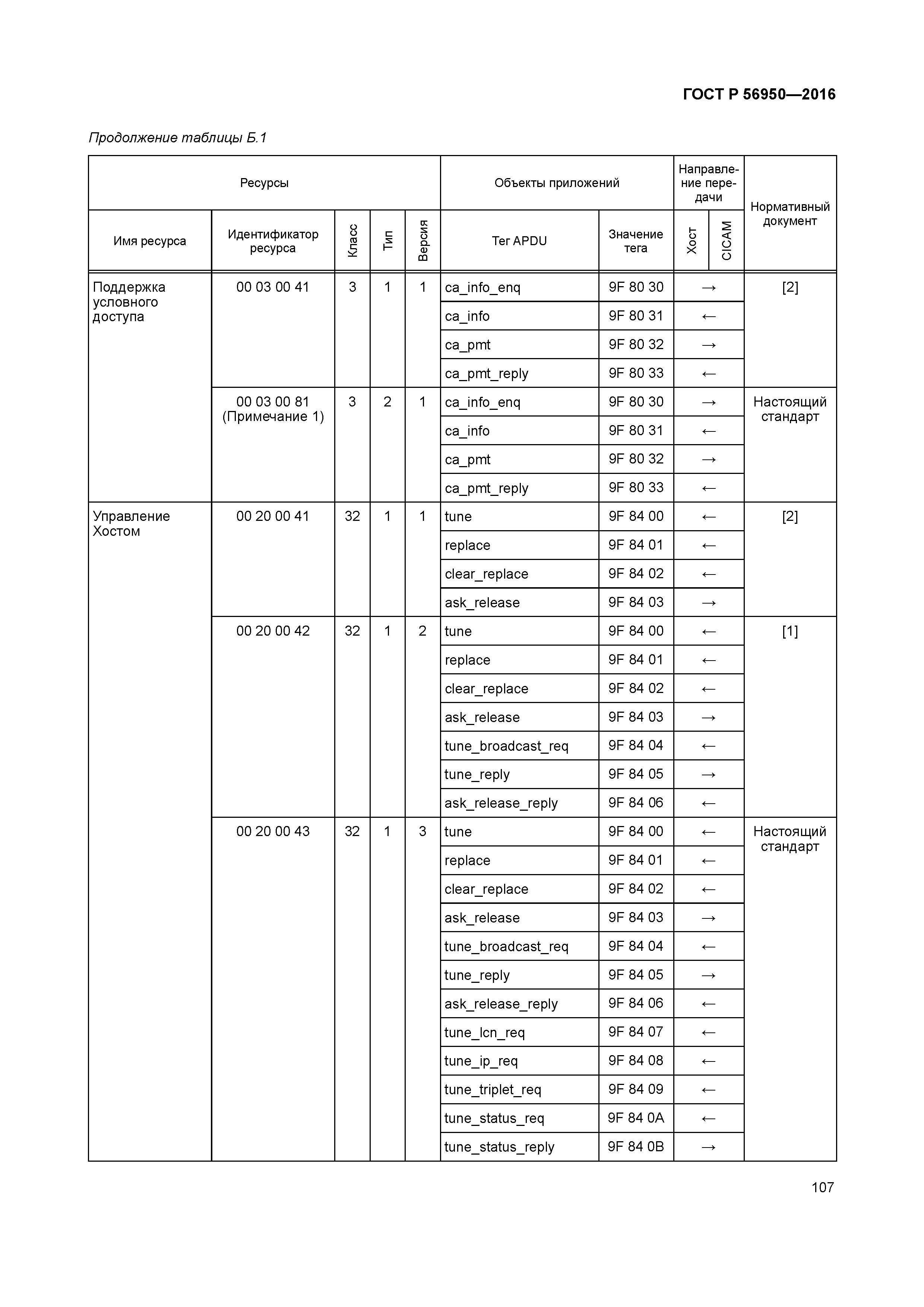 ГОСТ Р 56950—2016

Продолжение таблицы Б.1

| Ресурсы | | | | | Объекты приложений | | Направление передачи | | Нормативный документ |
|---|---|---|---|---|---|---|---|---|---|
| Имя ресурса | Идентификатор ресурса | Класс | Тип | Версия | Тег APDU | Значение тега | Хост | CICAM | |
| Поддержка условного доступа | 00 03 00 41 | 3 | 1 | 1 | ca_info_enq | 9F 80 30 | → | | [2] |
| | | | | | ca_info | 9F 80 31 | ← | | |
| | | | | | ca_pmt | 9F 80 32 | → | | |
| | | | | | ca_pmt_reply | 9F 80 33 | ← | | |
| | 00 03 00 81 (Примечание 1) | 3 | 2 | 1 | ca_info_enq | 9F 80 30 | → | | Настоящий стандарт |
| | | | | | ca_info | 9F 80 31 | ← | | |
| | | | | | ca_pmt | 9F 80 32 | → | | |
| | | | | | ca_pmt_reply | 9F 80 33 | ← | | |
| Управление Хостом | 00 20 00 41 | 32 | 1 | 1 | tune | 9F 84 00 | ← | | [2] |
| | | | | | replace | 9F 84 01 | ← | | |
| | | | | | clear_replace | 9F 84 02 | ← | | |
| | | | | | ask_release | 9F 84 03 | → | | |
| | 00 20 00 42 | 32 | 1 | 2 | tune | 9F 84 00 | ← | | [1] |
| | | | | | replace | 9F 84 01 | ← | | |
| | | | | | clear_replace | 9F 84 02 | ← | | |
| | | | | | ask_release | 9F 84 03 | → | | |
| | | | | | tune_broadcast_req | 9F 84 04 | ← | | |
| | | | | | tune_reply | 9F 84 05 | → | | |
| | | | | | ask_release_reply | 9F 84 06 | ← | | |
| | 00 20 00 43 | 32 | 1 | 3 | tune | 9F 84 00 | ← | | Настоящий стандарт |
| | | | | | replace | 9F 84 01 | ← | | |
| | | | | | clear_replace | 9F 84 02 | ← | | |
| | | | | | ask_release | 9F 84 03 | → | | |
| | | | | | tune_broadcast_req | 9F 84 04 | ← | | |
| | | | | | tune_reply | 9F 84 05 | → | | |
| | | | | | ask_release_reply | 9F 84 06 | ← | | |
| | | | | | tune_lcn_req | 9F 84 07 | ← | | |
| | | | | | tune_ip_req | 9F 84 08 | ← | | |
| | | | | | tune_triplet_req | 9F 84 09 | ← | | |
| | | | | | tune_status_req | 9F 84 0A | ← | | |
| | | | | | tune_status_reply | 9F 84 0B | → | | |

107